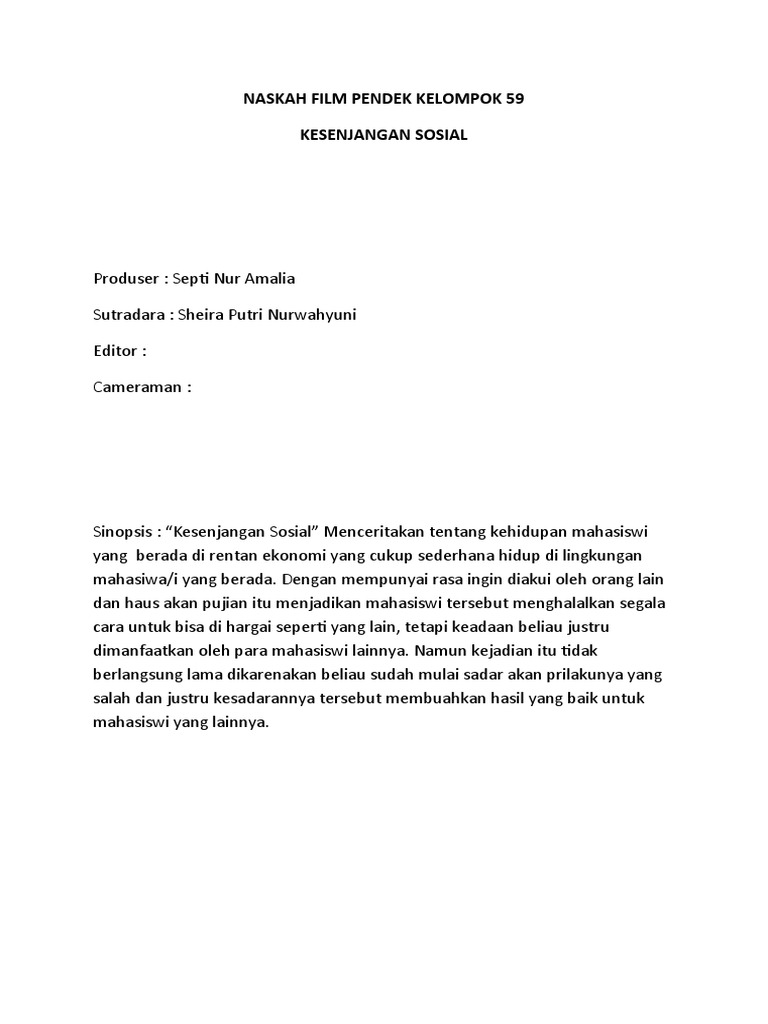 NASKAH FILM PENDEK KELOMPOK 59

KESENJANGAN SOSIAL

Produser : Septi Nur Amalia

Sutradara : Sheira Putri Nurwahyuni

Editor :

Cameraman :

Sinopsis : “Kesenjangan Sosial” Menceritakan tentang kehidupan mahasiswi yang berada di rentan ekonomi yang cukup sederhana hidup di lingkungan mahasiwa/i yang berada. Dengan mempunyai rasa ingin diakui oleh orang lain dan haus akan pujian itu menjadikan mahasiswi tersebut menghalalkan segala cara untuk bisa di hargai seperti yang lain, tetapi keadaan beliau justru dimanfaatkan oleh para mahasiswi lainnya. Namun kejadian itu tidak berlangsung lama dikarenakan beliau sudah mulai sadar akan prilakunya yang salah dan justru kesadarannya tersebut membuahkan hasil yang baik untuk mahasiswi yang lainnya.